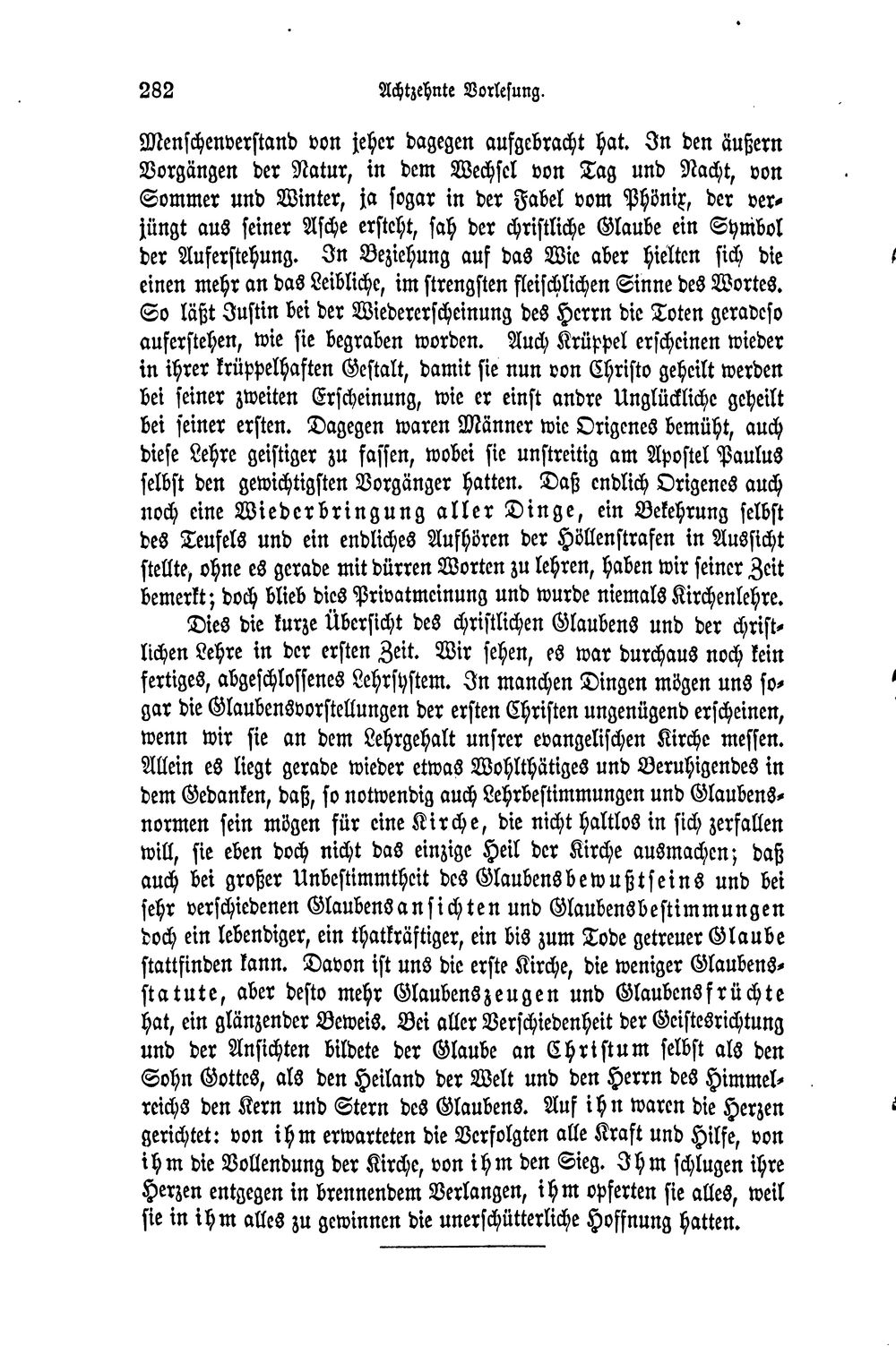 282 Achtzehnte Vorlesung.

Menschenverstand von jeher dagegen aufgebracht hat. In den äußern Vorgängen der Natur, in dem Wechsel von Tag und Nacht, von Sommer und Winter, ja sogar in der Fabel vom Phönix, der verjüngt aus seiner Asche ersteht, sah der christliche Glaube ein Symbol der Auferstehung. In Beziehung auf das Wie aber hielten sich die einen mehr an das Leibliche, im strengsten fleischlichen Sinne des Wortes. So läßt Justin bei der Wiedererscheinung des Herrn die Toten geradeso auferstehen, wie sie begraben worden. Auch Krüppel erscheinen wieder in ihrer krüppelhaften Gestalt, damit sie nun von Christo geheilt werden bei seiner zweiten Erscheinung, wie er einst andre Unglückliche geheilt bei seiner ersten. Dagegen waren Männer wie Origenes bemüht, auch diese Lehre geistiger zu fassen, wobei sie unstreitig am Apostel Paulus selbst den gewichtigsten Vorgänger hatten. Daß endlich Origenes auch noch eine Wiederbringung aller Dinge, ein Bekehrung selbst des Teufels und ein endliches Aufhören der Höllenstrafen in Aussicht stellte, ohne es gerade mit dürren Worten zu lehren, haben wir seiner Zeit bemerkt; doch blieb dies Privatmeinung und wurde niemals Kirchenlehre.

Dies die kurze Übersicht des christlichen Glaubens und der christlichen Lehre in der ersten Zeit. Wir sehen, es war durchaus noch kein fertiges, abgeschlossenes Lehrsystem. In manchen Dingen mögen uns sogar die Glaubensvorstellungen der ersten Christen ungenügend erscheinen, wenn wir sie an dem Lehrgehalt unsrer evangelischen Kirche messen. Allein es liegt gerade wieder etwas Wohlthätiges und Beruhigendes in dem Gedanken, daß, so notwendig auch Lehrbestimmungen und Glaubensnormen sein mögen für eine Kirche, die nicht haltlos in sich zerfallen will, sie eben doch nicht das einzige Heil der Kirche ausmachen; daß auch bei großer Unbestimmtheit des Glaubensbewußtseins und bei sehr verschiedenen Glaubensansichten und Glaubensbestimmungen doch ein lebendiger, ein thatkräftiger, ein bis zum Tode getreuer Glaube stattfinden kann. Davon ist uns die erste Kirche, die weniger Glaubensstatute, aber desto mehr Glaubenszeugen und Glaubensfrüchte hat, ein glänzender Beweis. Bei aller Verschiedenheit der Geistesrichtung und der Ansichten bildete der Glaube an Christum selbst als den Sohn Gottes, als den Heiland der Welt und den Herrn des Himmelreichs den Kern und Stern des Glaubens. Auf ihn waren die Herzen gerichtet: von ihm erwarteten die Verfolgten alle Kraft und Hilfe, von ihm die Vollendung der Kirche, von ihm den Sieg. Ihm schlugen ihre Herzen entgegen in brennendem Verlangen, ihm opferten sie alles, weil sie in ihm alles zu gewinnen die unerschütterliche Hoffnung hatten.